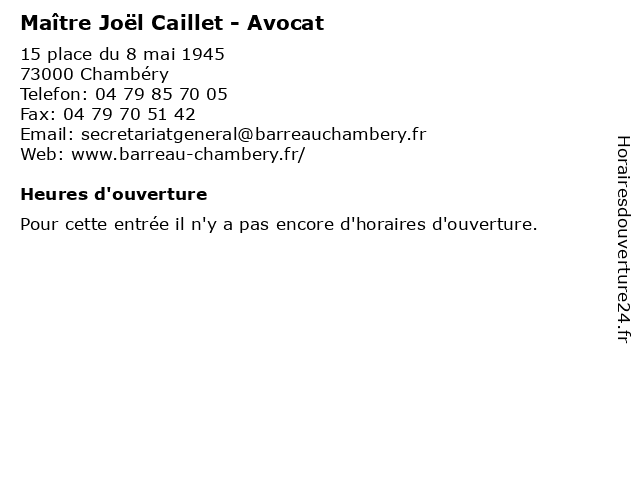 Maître Joël Caillet - Avocat

15 place du 8 mai 1945
73000 Chambéry
Telefon: 04 79 85 70 05
Fax: 04 79 70 51 42
Email: secretariatgeneral@barreauchambery.fr
Web: www.barreau-chambery.fr/

Heures d'ouverture

Pour cette entrée il n'y a pas encore d'horaires d'ouverture.

Horairesdouverture24.fr